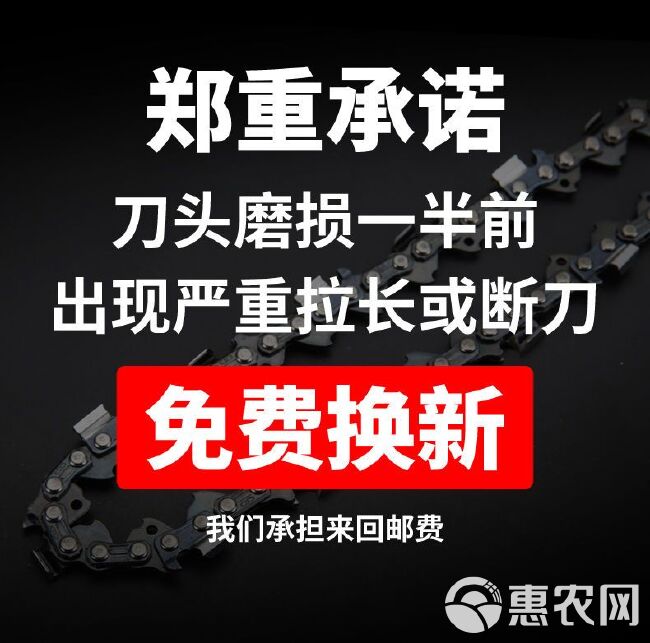 郑重承诺

刀头磨损一半前
出现严重拉长或断刀

免费换新

我们承担来回邮费

惠农网